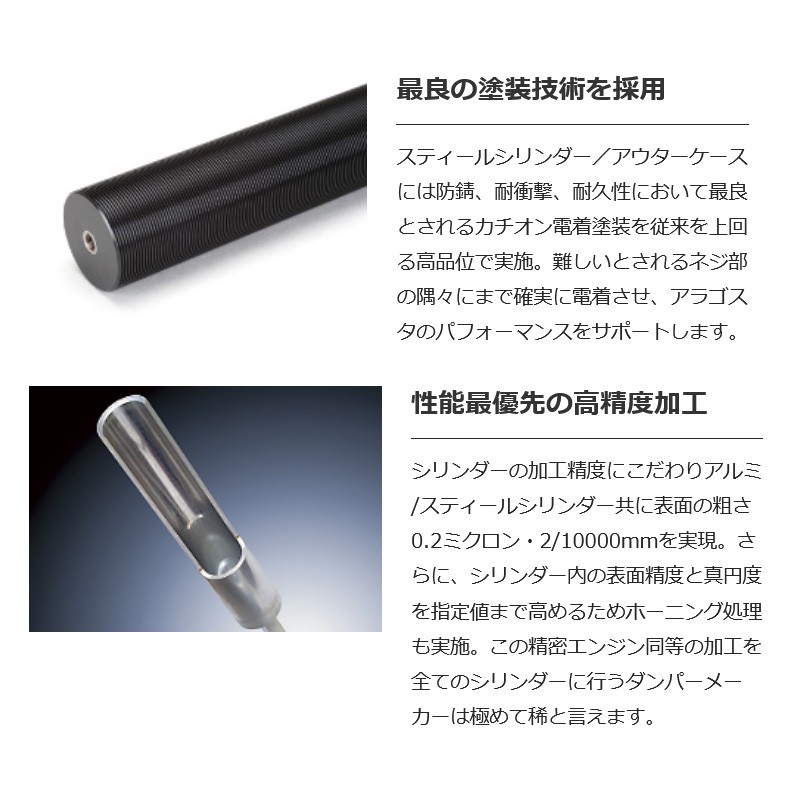 最良の塗装技術を採用

スティールシリンダー／アウターケースには防錆、耐衝撃、耐久性において最良とされるカチオン電着塗装を従来を上回る高品位で実施。難しいとされるネジ部の隅々にまで確実に電着させ、アラゴスタのパフォーマンスをサポートします。

性能最優先の高精度加工

シリンダーの加工精度にこだわりアルミ/スティールシリンダー共に表面の粗さ0.2ミクロン・2/10000mmを実現。さらに、シリンダー内の表面精度と真円度を指定値まで高めるためホーニング処理も実施。この精密エンジン同等の加工を全てのシリンダーに行うダンパーメーカーは極めて稀と言えます。